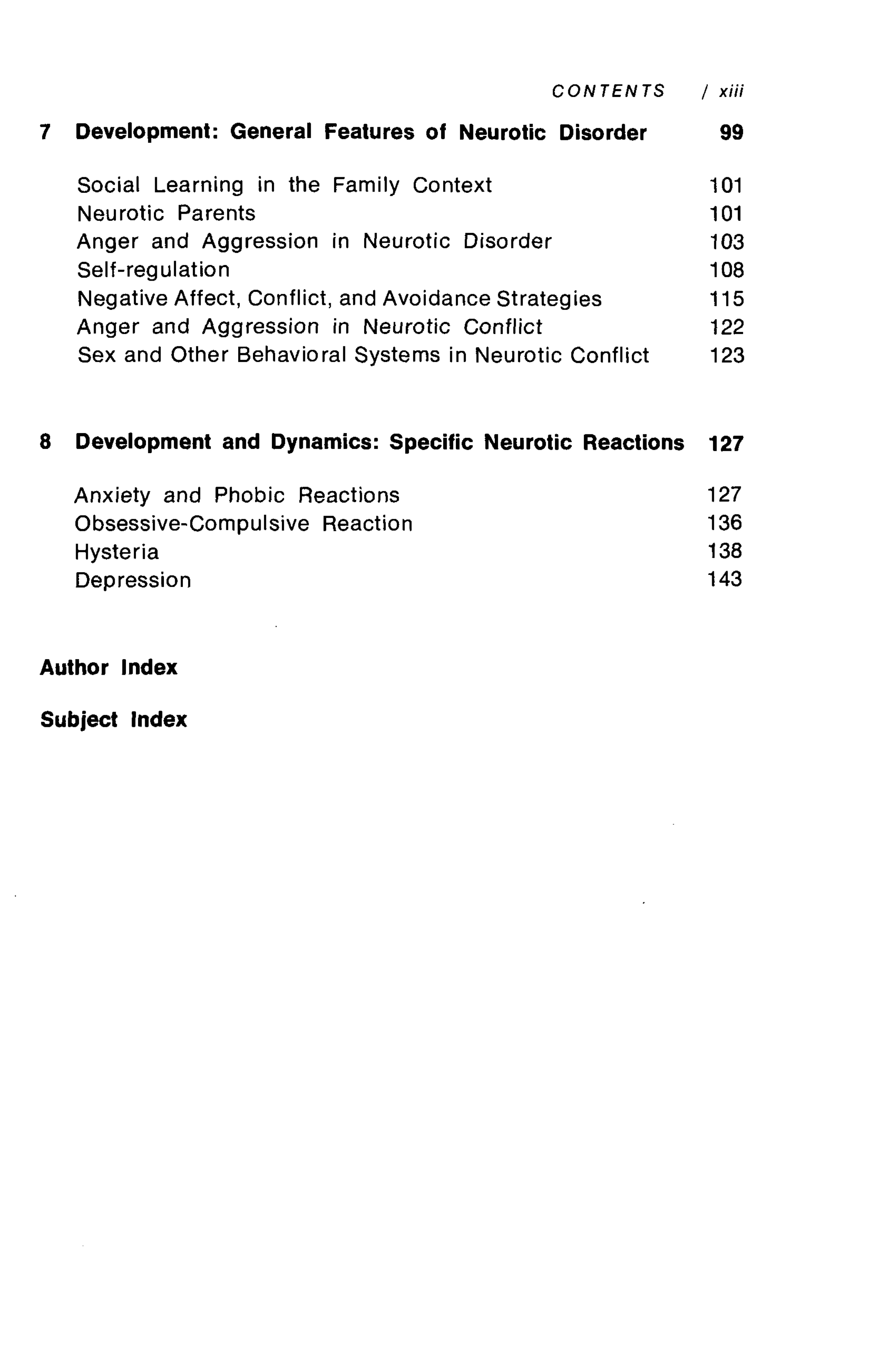 CONTENTS / xiii

7 Development: General Features of Neurotic Disorder 99

Social Learning in the Family Context 101
Neurotic Parents 101
Anger and Aggression in Neurotic Disorder 103
Self-regulation 108
Negative Affect, Conflict, and Avoidance Strategies 115
Anger and Aggression in Neurotic Conflict 122
Sex and Other Behavioral Systems in Neurotic Conflict 123

8 Development and Dynamics: Specific Neurotic Reactions 127

Anxiety and Phobic Reactions 127
Obsessive-Compulsive Reaction 136
Hysteria 138
Depression 143

Author Index

Subject Index